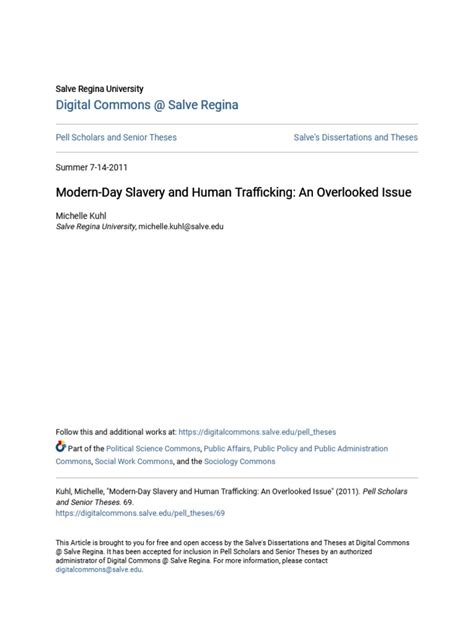 Salve Regina University
Digital Commons @ Salve Regina

Pell Scholars and Senior Theses

Salve's Dissertations and Theses

Summer 7-14-2011

Modern-Day Slavery and Human Trafficking: An Overlooked Issue

Michelle Kuhl
Salve Regina University, michelle.kuhl@salve.edu

Follow this and additional works at: https://digitalcommons.salve.edu/pell_theses

Part of the Political Science Commons, Public Affairs, Public Policy and Public Administration Commons, Social Work Commons, and the Sociology Commons

Kuhl, Michelle, "Modern-Day Slavery and Human Trafficking: An Overlooked Issue" (2011). Pell Scholars and Senior Theses. 69.
https://digitalcommons.salve.edu/pell_theses/69

This Article is brought to you for free and open access by the Salve's Dissertations and Theses at Digital Commons @ Salve Regina. It has been accepted for inclusion in Pell Scholars and Senior Theses by an authorized administrator of Digital Commons @ Salve Regina. For more information, please contact digitalcommons@salve.edu.